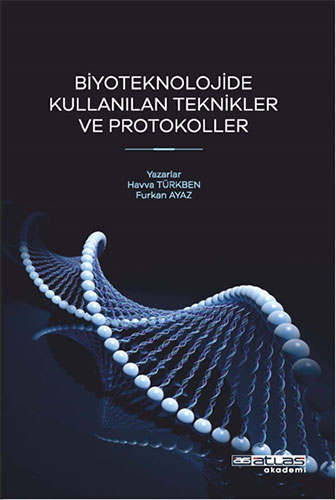 BİYOTEKNOLOJİDE KULLANILAN TEKNİKLER VE PROTOKOLLER

Yazarlar
Havva TÜRKBEN
Furkan AYAZ

as atlas
akademi